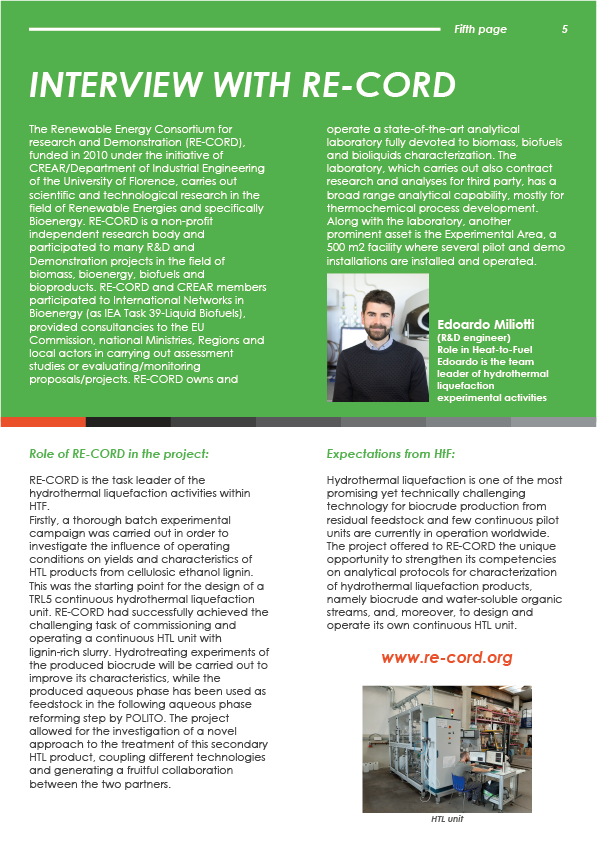 Fifth page 5

INTERVIEW WITH RE-CORD

The Renewable Energy Consortium for research and Demonstration (RE-CORD), funded in 2010 under the initiative of CREAR/Department of Industrial Engineering of the University of Florence, carries out scientific and technological research in the field of Renewable Energies and specifically Bioenergy. RE-CORD is a non-profit independent research body and participated to many R&D and Demonstration projects in the field of biomass, bioenergy, biofuels and bioproducts. RE-CORD and CREAR members participated to International Networks in Bioenergy (as IEA Task 39-Liquid Biofuels), provided consultancies to the EU Commission, national Ministries, Regions and local actors in carrying out assessment studies or evaluating/monitoring proposals/projects. RE-CORD owns and operate a state-of-the-art analytical laboratory fully devoted to biomass, biofuels and bioliquids characterization. The laboratory, which carries out also contract research and analyses for third party, has a broad range analytical capability, mostly for thermochemical process development. Along with the laboratory, another prominent asset is the Experimental Area, a 500 m2 facility where several pilot and demo installations are installed and operated.

Edoardo Miliotti
(R&D engineer)
Role in Heat-to-Fuel
Edoardo is the team leader of hydrothermal liquefaction experimental activities

Role of RE-CORD in the project:

RE-CORD is the task leader of the hydrothermal liquefaction activities within HTF.
Firstly, a thorough batch experimental campaign was carried out in order to investigate the influence of operating conditions on yields and characteristics of HTL products from cellulosic ethanol lignin. This was the starting point for the design of a TRL5 continuous hydrothermal liquefaction unit. RE-CORD had successfully achieved the challenging task of commissioning and operating a continuous HTL unit with lignin-rich slurry. Hydrotreating experiments of the produced biocrude will be carried out to improve its characteristics, while the produced aqueous phase has been used as feedstock in the following aqueous phase reforming step by POLITO. The project allowed for the investigation of a novel approach to the treatment of this secondary HTL product, coupling different technologies and generating a fruitful collaboration between the two partners.

Expectations from HtF:

Hydrothermal liquefaction is one of the most promising yet technically challenging technology for biocrude production from residual feedstock and few continuous pilot units are currently in operation worldwide. The project offered to RE-CORD the unique opportunity to strengthen its competencies on analytical protocols for characterization of hydrothermal liquefaction products, namely biocrude and water-soluble organic streams, and, moreover, to design and operate its own continuous HTL unit.

www.re-cord.org

HTL unit